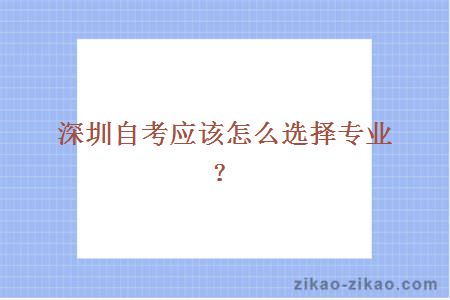 深圳自考应该怎么选择专业？

zikao-zikao.com